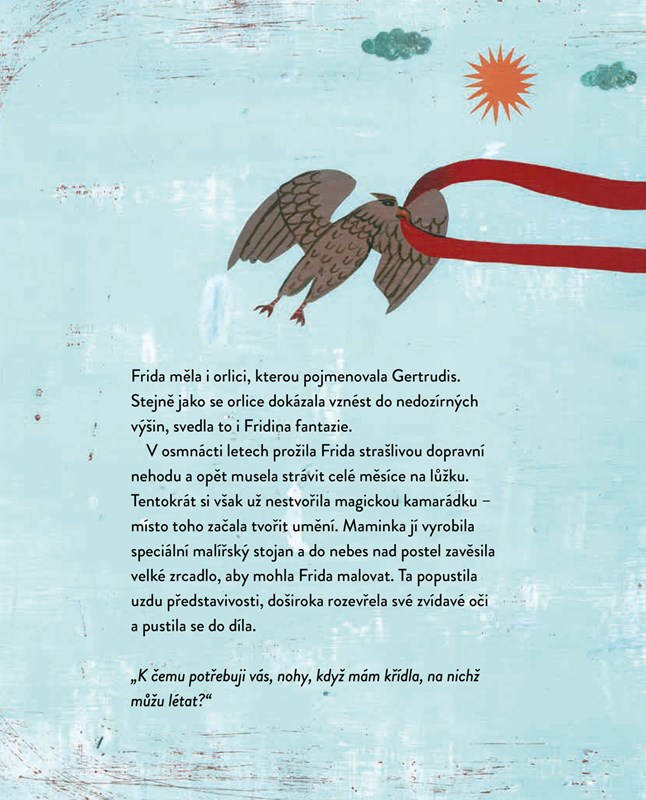 Frida měla i orlici, kterou pojmenovala Gertrudis. Stejně jako se orlice dokázala vznést do nedozírných výšin, svedla to i Fridina fantazie.

V osmnácti letech prožila Frida strašlivou dopravní nehodu a opět musela strávit celé měsíce na lůžku. Tentokrát si však už nestvořila magickou kamarádku – místo toho začala tvořit umění. Maminka jí vyrobila speciální malířský stojan a do nebes nad postel zavěsila velké zrcadlo, aby mohla Frida malovat. Ta popustila uzdu představivosti, doširoka rozevřela své zvídavé oči a pustila se do díla.

„K čemu potřebuji vás, nohy, když mám křídla, na nichž můžu létat?“